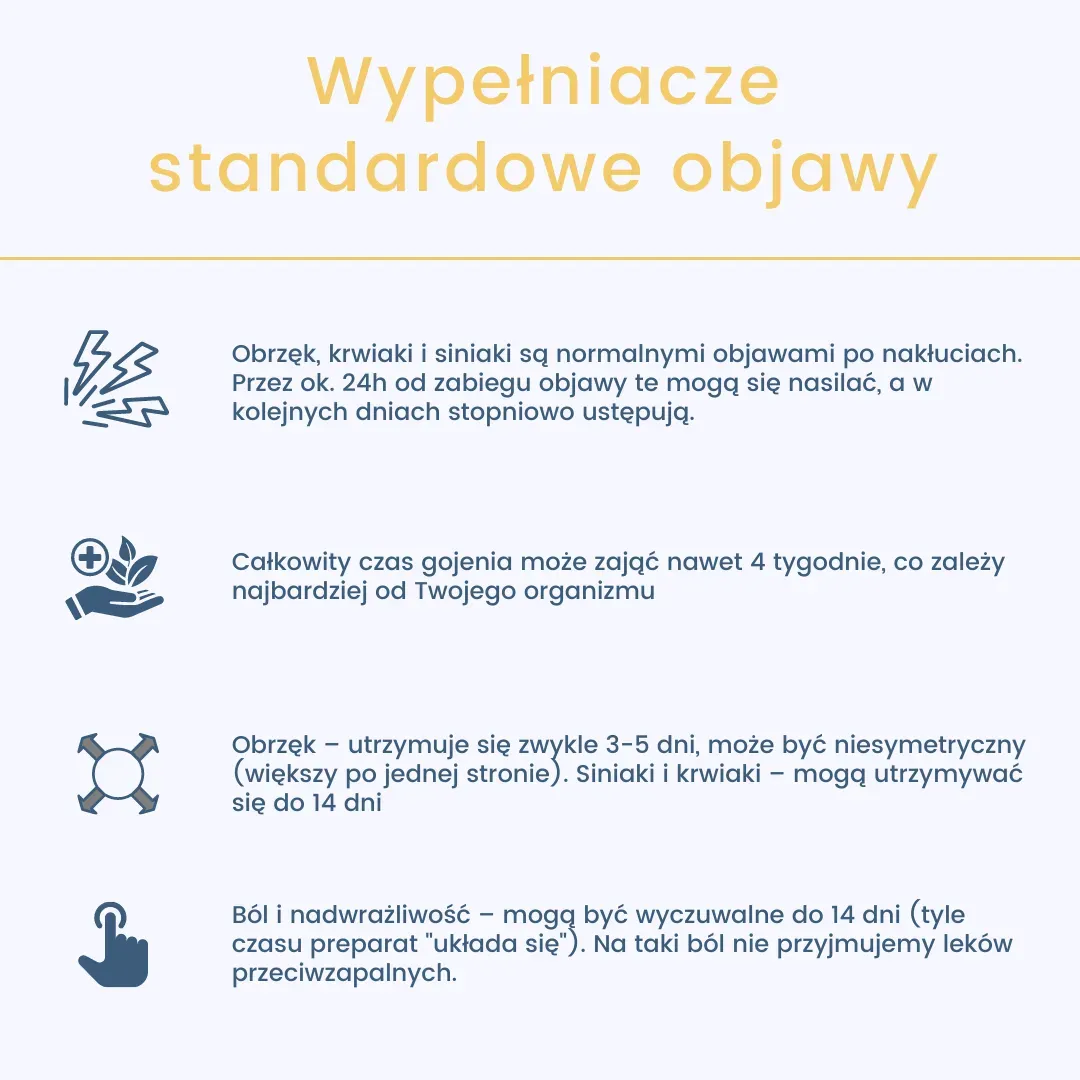 Wypełniacze standardowe objawy

Obrzęk, krwiaki i siniaki są normalnymi objawami po nakłuciach. Przez ok. 24h od zabiegu objawy te mogą się nasilać, a w kolejnych dniach stopniowo ustępują.

Całkowity czas gojenia może zająć nawet 4 tygodnie, co zależy najbardziej od Twojego organizmu

Obrzęk – utrzymuje się zwykle 3-5 dni, może być niesymetryczny (większy po jednej stronie). Siniaki i krwiaki – mogą utrzymywać się do 14 dni

Ból i nadwrażliwość – mogą być wyczuwalne do 14 dni (tyle czasu preparat "układa się"). Na taki ból nie przyjmujemy leków przeciwzapalnych.